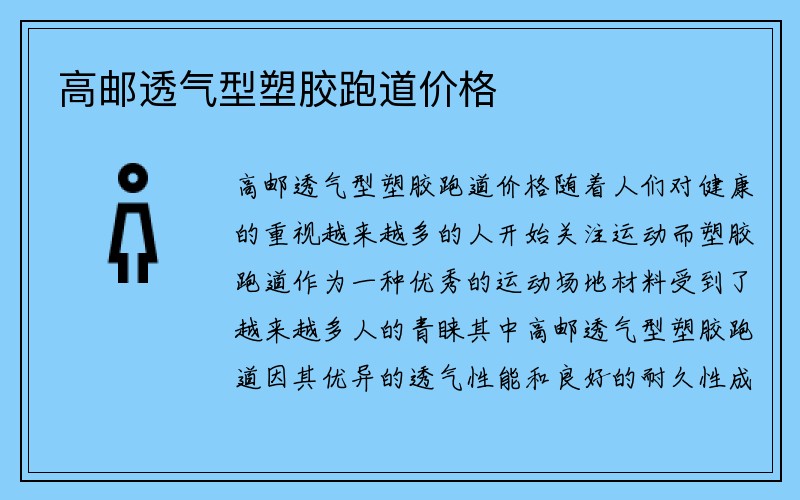 高邮透气型塑胶跑道价格

高邮透气型塑胶跑道价格随着人们对健康的重视越来越多的人开始关注运动而塑胶跑道作为一种优秀的运动场地材料受到了越来越多人的青睐其中高邮透气型塑胶跑道因其优异的透气性能和良好的耐久性成